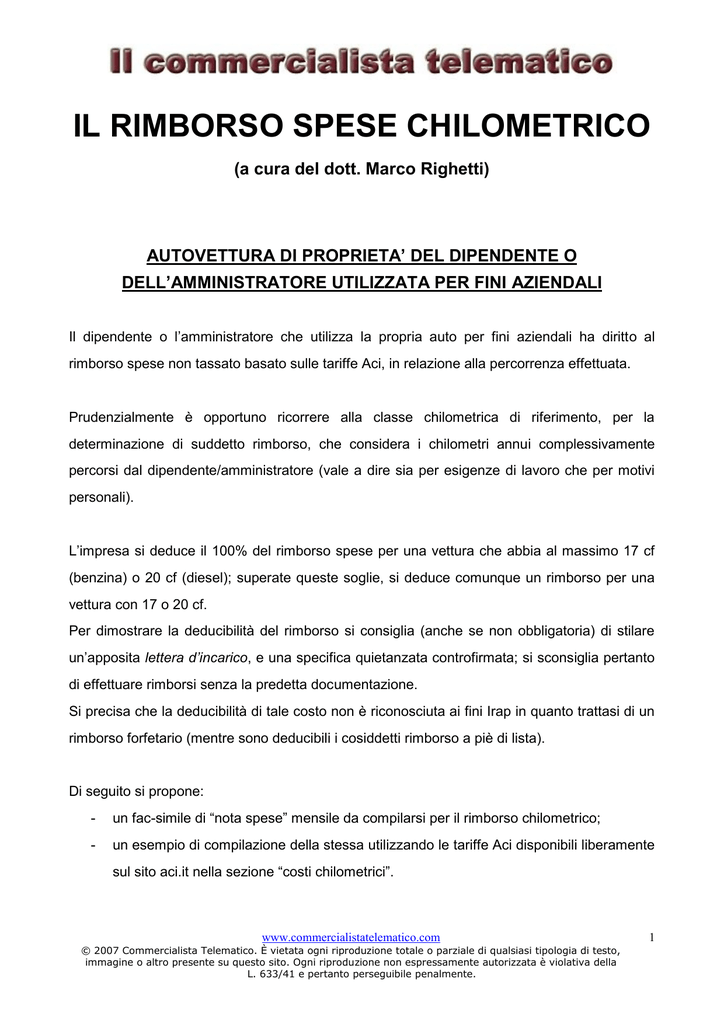 Il commercialista telematico

IL RIMBORSO SPESE CHILOMETRICO

(a cura del dott. Marco Righetti)

AUTOVETTURA DI PROPRIETA' DEL DIPENDENTE O DELL'AMMINISTRATORE UTILIZZATA PER FINI AZIENDALI

Il dipendente o l'amministratore che utilizza la propria auto per fini aziendali ha diritto al rimborso spese non tassato basato sulle tariffe Aci, in relazione alla percorrenza effettuata.

Prudenzialmente è opportuno ricorrere alla classe chilometrica di riferimento, per la determinazione di suddetto rimborso, che considera i chilometri annui complessivamente percorsi dal dipendente/amministratore (vale a dire sia per esigenze di lavoro che per motivi personali).

L'impresa si deduce il 100% del rimborso spese per una vettura che abbia al massimo 17 cf (benzina) o 20 cf (diesel); superate queste soglie, si deduce comunque un rimborso per una vettura con 17 o 20 cf.
Per dimostrare la deducibilità del rimborso si consiglia (anche se non obbligatoria) di stilare un'apposita lettera d'incarico, e una specifica quietanzata controfirmata; si sconsiglia pertanto di effettuare rimborsi senza la predetta documentazione.
Si precisa che la deducibilità di tale costo non è riconosciuta ai fini Irap in quanto trattasi di un rimborso forfetario (mentre sono deducibili i cosiddetti rimborso a piè di lista).

Di seguito si propone:
- un fac-simile di "nota spese" mensile da compilarsi per il rimborso chilometrico;
- un esempio di compilazione della stessa utilizzando le tariffe Aci disponibili liberamente sul sito aci.it nella sezione "costi chilometrici".

www.commercialistatelematico.com
1
© 2007 Commercialista Telematico. È vietata ogni riproduzione totale o parziale di qualsiasi tipologia di testo, immagine o altro presente su questo sito. Ogni riproduzione non espressamente autorizzata è violativa della L. 633/41 e pertanto perseguibile penalmente.